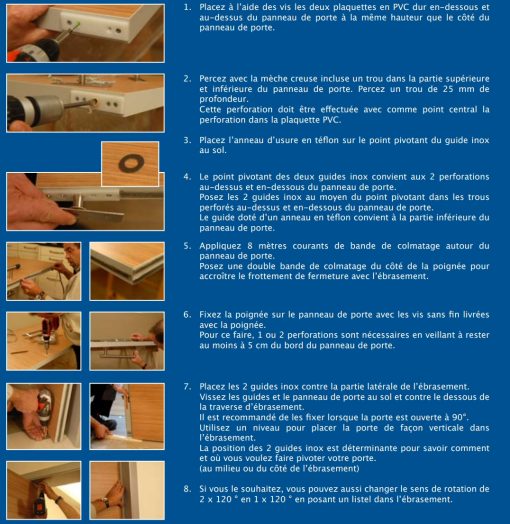 1. Placez à l'aide des vis les deux plaquettes en PVC dur en-dessous et au-dessus du panneau de porte à la même hauteur que le côté du panneau de porte.

2. Percez avec la mèche creuse incluse un trou dans la partie supérieure et inférieure du panneau de porte. Percez un trou de 25 mm de profondeur.
Cette perforation doit être effectuée avec comme point central la perforation dans la plaquette PVC.

3. Placez l'anneau d'usure en téflon sur le point pivotant du guide inox au sol.

4. Le point pivotant des deux guides inox convient aux 2 perforations au-dessus et en-dessous du panneau de porte.
Posez les 2 guides inox au moyen du point pivotant dans les trous perforés au-dessus et en-dessous du panneau de porte.
Le guide doté d'un anneau en téflon convient à la partie inférieure du panneau de porte.

5. Appliquez 8 mètres courants de bande de colmatage autour du panneau de porte.
Posez une double bande de colmatage du côté de la poignée pour accroître le frottement de fermeture avec l'ébrasement.

6. Fixez la poignée sur le panneau de porte avec les vis sans fin livrées avec la poignée.
Pour ce faire, 1 ou 2 perforations sont nécessaires en veillant à rester au moins à 5 cm du bord du panneau de porte.

7. Placez les 2 guides inox contre la partie latérale de l'ébrasement.
Vissez les guides et le panneau de porte au sol et contre le dessous de la traverse d'ébrasement.
Il est recommandé de les fixer lorsque la porte est ouverte à 90°.
Utilisez un niveau pour placer la porte de façon verticale dans l'ébrasement.
La position des 2 guides inox est déterminante pour savoir comment et où vous voulez faire pivoter votre porte.
(au milieu ou du côté de l'ébrasement)

8. Si vous le souhaitez, vous pouvez aussi changer le sens de rotation de 2 x 120 ° en 1 x 120 ° en posant un listel dans l'ébrasement.